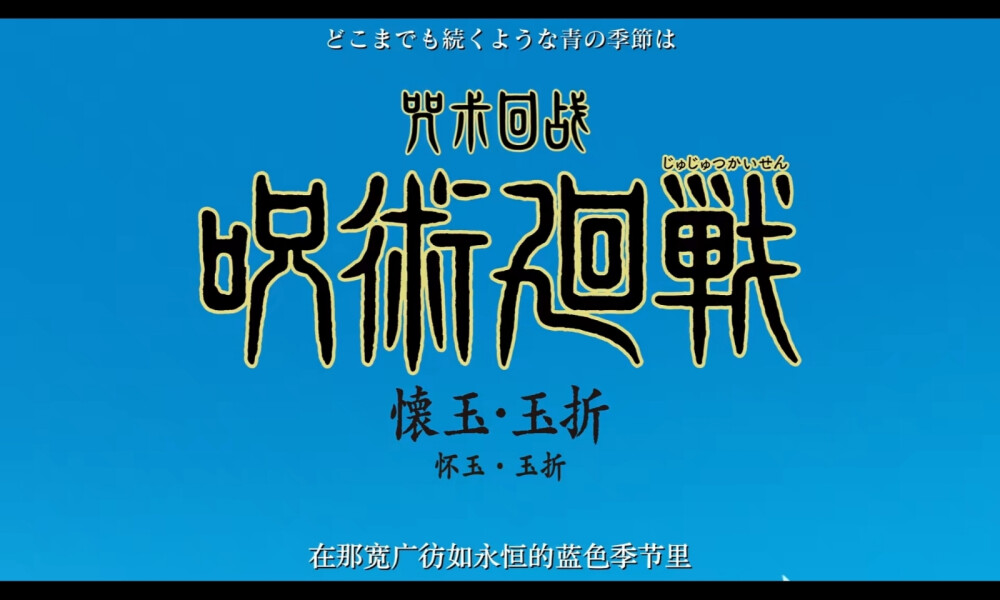 どこまでも続くような青の季節は

咒术回战

じゅじゅつかいせん
呪術廻戦

懐玉・玉折
怀玉・玉折

在那宽广彷如永恒的蓝色季节里